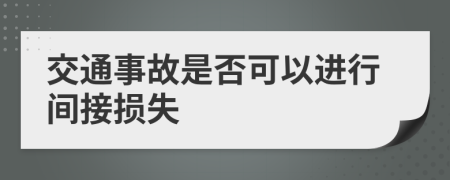 交通事故是否可以进行间接损失